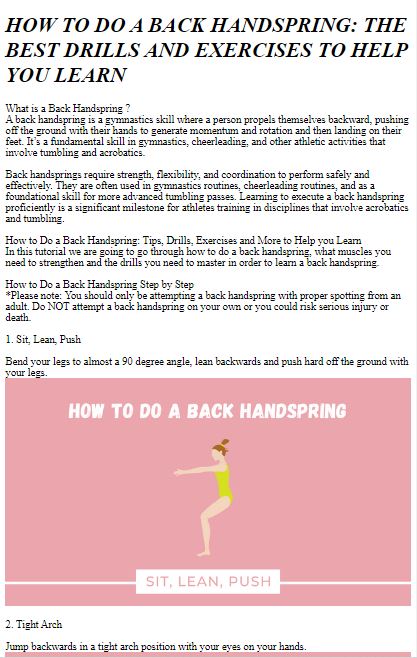 HOW TO DO A BACK HANDSPRING: THE BEST DRILLS AND EXERCISES TO HELP YOU LEARN

What is a Back Handspring ?
A back handspring is a gymnastics skill where a person propels themselves backward, pushing off the ground with their hands to generate momentum and rotation and then landing on their feet. It's a fundamental skill in gymnastics, cheerleading, and other athletic activities that involve tumbling and acrobatics.

Back handsprings require strength, flexibility, and coordination to perform safely and effectively. They are often used in gymnastics routines, cheerleading routines, and as a foundational skill for more advanced tumbling passes. Learning to execute a back handspring proficiently is a significant milestone for athletes training in disciplines that involve acrobatics and tumbling.

How to Do a Back Handspring: Tips, Drills, Exercises and More to Help you Learn
In this tutorial we are going to go through how to do a back handspring, what muscles you need to strengthen and the drills you need to master in order to learn a back handspring.

How to Do a Back Handspring Step by Step
*Please note: You should only be attempting a back handspring with proper spotting from an adult. Do NOT attempt a back handspring on your own or you could risk serious injury or death.

1. Sit, Lean, Push

Bend your legs to almost a 90 degree angle, lean backwards and push hard off the ground with your legs.

HOW TO DO A BACK HANDSPRING

SIT, LEAN, PUSH

2. Tight Arch

Jump backwards in a tight arch position with your eyes on your hands.